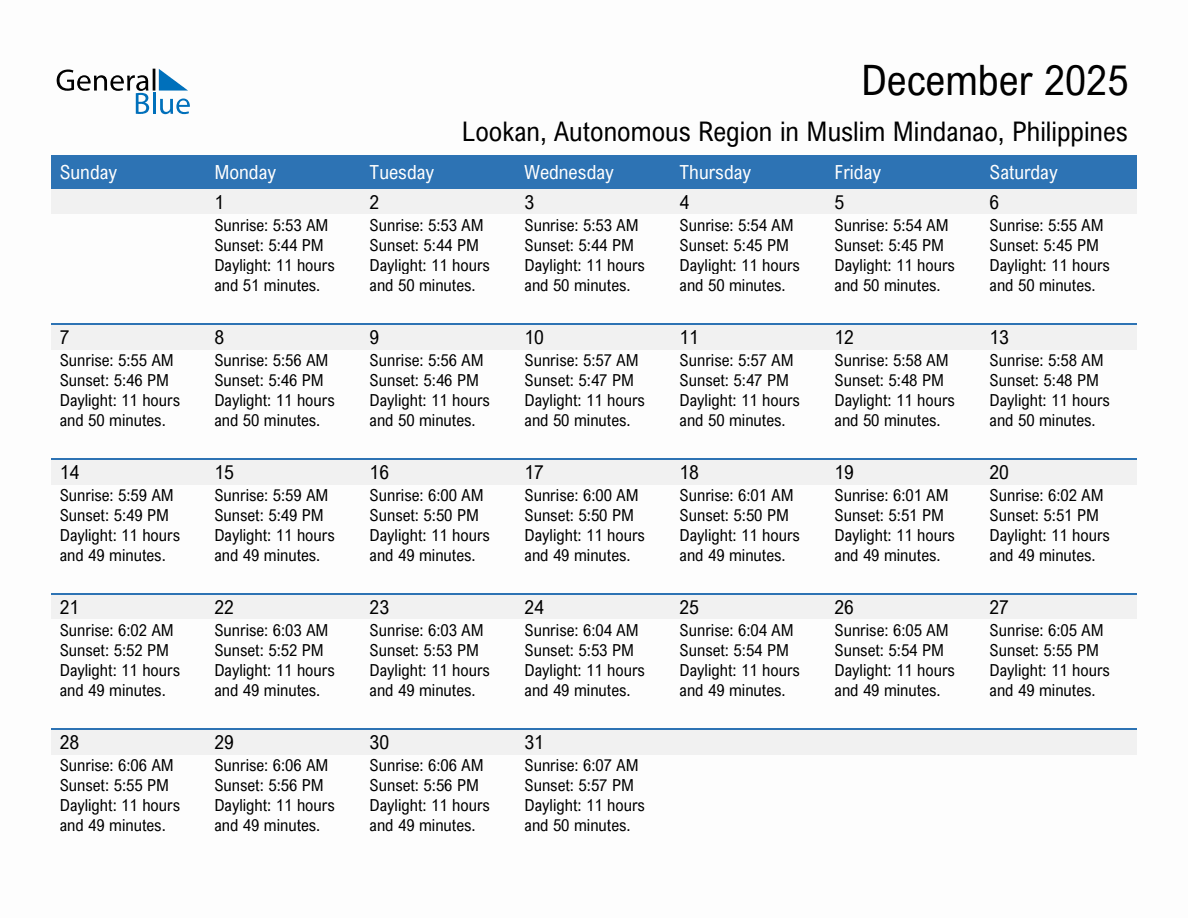 General Blue

December 2025

Lookan, Autonomous Region in Muslim Mindanao, Philippines

| Sunday | Monday | Tuesday | Wednesday | Thursday | Friday | Saturday |
|---|---|---|---|---|---|---|
| | 1 Sunrise: 5:53 AM Sunset: 5:44 PM Daylight: 11 hours and 51 minutes. | 2 Sunrise: 5:53 AM Sunset: 5:44 PM Daylight: 11 hours and 50 minutes. | 3 Sunrise: 5:53 AM Sunset: 5:44 PM Daylight: 11 hours and 50 minutes. | 4 Sunrise: 5:54 AM Sunset: 5:45 PM Daylight: 11 hours and 50 minutes. | 5 Sunrise: 5:54 AM Sunset: 5:45 PM Daylight: 11 hours and 50 minutes. | 6 Sunrise: 5:55 AM Sunset: 5:45 PM Daylight: 11 hours and 50 minutes. |
| 7 Sunrise: 5:55 AM Sunset: 5:46 PM Daylight: 11 hours and 50 minutes. | 8 Sunrise: 5:56 AM Sunset: 5:46 PM Daylight: 11 hours and 50 minutes. | 9 Sunrise: 5:56 AM Sunset: 5:46 PM Daylight: 11 hours and 50 minutes. | 10 Sunrise: 5:57 AM Sunset: 5:47 PM Daylight: 11 hours and 50 minutes. | 11 Sunrise: 5:57 AM Sunset: 5:47 PM Daylight: 11 hours and 50 minutes. | 12 Sunrise: 5:58 AM Sunset: 5:48 PM Daylight: 11 hours and 50 minutes. | 13 Sunrise: 5:58 AM Sunset: 5:48 PM Daylight: 11 hours and 50 minutes. |
| 14 Sunrise: 5:59 AM Sunset: 5:49 PM Daylight: 11 hours and 49 minutes. | 15 Sunrise: 5:59 AM Sunset: 5:49 PM Daylight: 11 hours and 49 minutes. | 16 Sunrise: 6:00 AM Sunset: 5:50 PM Daylight: 11 hours and 49 minutes. | 17 Sunrise: 6:00 AM Sunset: 5:50 PM Daylight: 11 hours and 49 minutes. | 18 Sunrise: 6:01 AM Sunset: 5:50 PM Daylight: 11 hours and 49 minutes. | 19 Sunrise: 6:01 AM Sunset: 5:51 PM Daylight: 11 hours and 49 minutes. | 20 Sunrise: 6:02 AM Sunset: 5:51 PM Daylight: 11 hours and 49 minutes. |
| 21 Sunrise: 6:02 AM Sunset: 5:52 PM Daylight: 11 hours and 49 minutes. | 22 Sunrise: 6:03 AM Sunset: 5:52 PM Daylight: 11 hours and 49 minutes. | 23 Sunrise: 6:03 AM Sunset: 5:53 PM Daylight: 11 hours and 49 minutes. | 24 Sunrise: 6:04 AM Sunset: 5:53 PM Daylight: 11 hours and 49 minutes. | 25 Sunrise: 6:04 AM Sunset: 5:54 PM Daylight: 11 hours and 49 minutes. | 26 Sunrise: 6:05 AM Sunset: 5:54 PM Daylight: 11 hours and 49 minutes. | 27 Sunrise: 6:05 AM Sunset: 5:55 PM Daylight: 11 hours and 49 minutes. |
| 28 Sunrise: 6:06 AM Sunset: 5:55 PM Daylight: 11 hours and 49 minutes. | 29 Sunrise: 6:06 AM Sunset: 5:56 PM Daylight: 11 hours and 49 minutes. | 30 Sunrise: 6:06 AM Sunset: 5:56 PM Daylight: 11 hours and 49 minutes. | 31 Sunrise: 6:07 AM Sunset: 5:57 PM Daylight: 11 hours and 50 minutes. | | | |